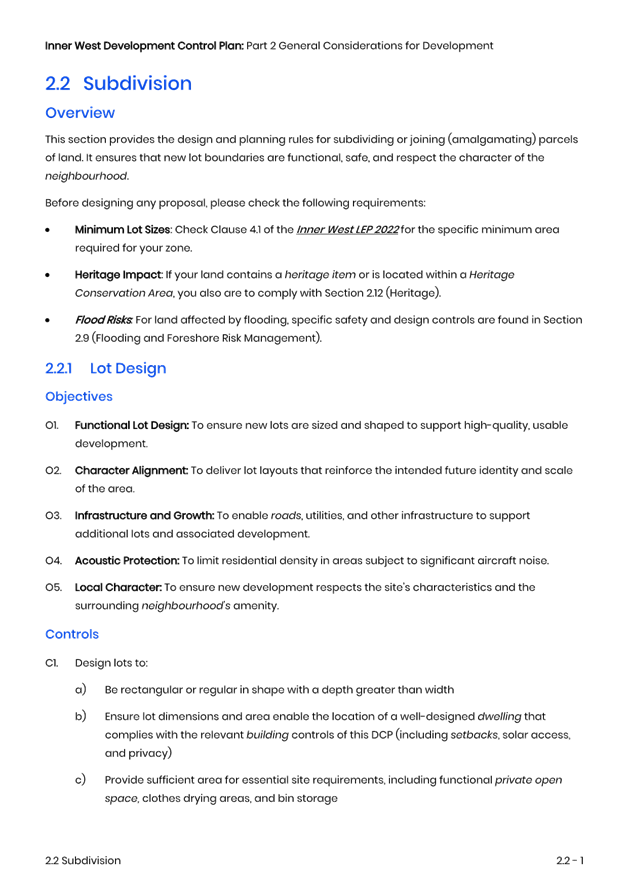 Inner West Development Control Plan: Part 2 General Considerations for Development

2.2 Subdivision

Overview

This section provides the design and planning rules for subdividing or joining (amalgamating) parcels of land. It ensures that new lot boundaries are functional, safe, and respect the character of the neighbourhood.

Before designing any proposal, please check the following requirements:

• Minimum Lot Sizes: Check Clause 4.1 of the Inner West LEP 2022 for the specific minimum area required for your zone.

• Heritage Impact: If your land contains a heritage item or is located within a Heritage Conservation Area, you also are to comply with Section 2.12 (Heritage).

• Flood Risks: For land affected by flooding, specific safety and design controls are found in Section 2.9 (Flooding and Foreshore Risk Management).

2.2.1 Lot Design

Objectives

O1. Functional Lot Design: To ensure new lots are sized and shaped to support high-quality, usable development.

O2. Character Alignment: To deliver lot layouts that reinforce the intended future identity and scale of the area.

O3. Infrastructure and Growth: To enable roads, utilities, and other infrastructure to support additional lots and associated development.

O4. Acoustic Protection: To limit residential density in areas subject to significant aircraft noise.

O5. Local Character: To ensure new development respects the site's characteristics and the surrounding neighbourhood's amenity.

Controls

C1. Design lots to:

a) Be rectangular or regular in shape with a depth greater than width

b) Ensure lot dimensions and area enable the location of a well-designed dwelling that complies with the relevant building controls of this DCP (including setbacks, solar access, and privacy)

c) Provide sufficient area for essential site requirements, including functional private open space, clothes drying areas, and bin storage

2.2 Subdivision

2.2 - 1